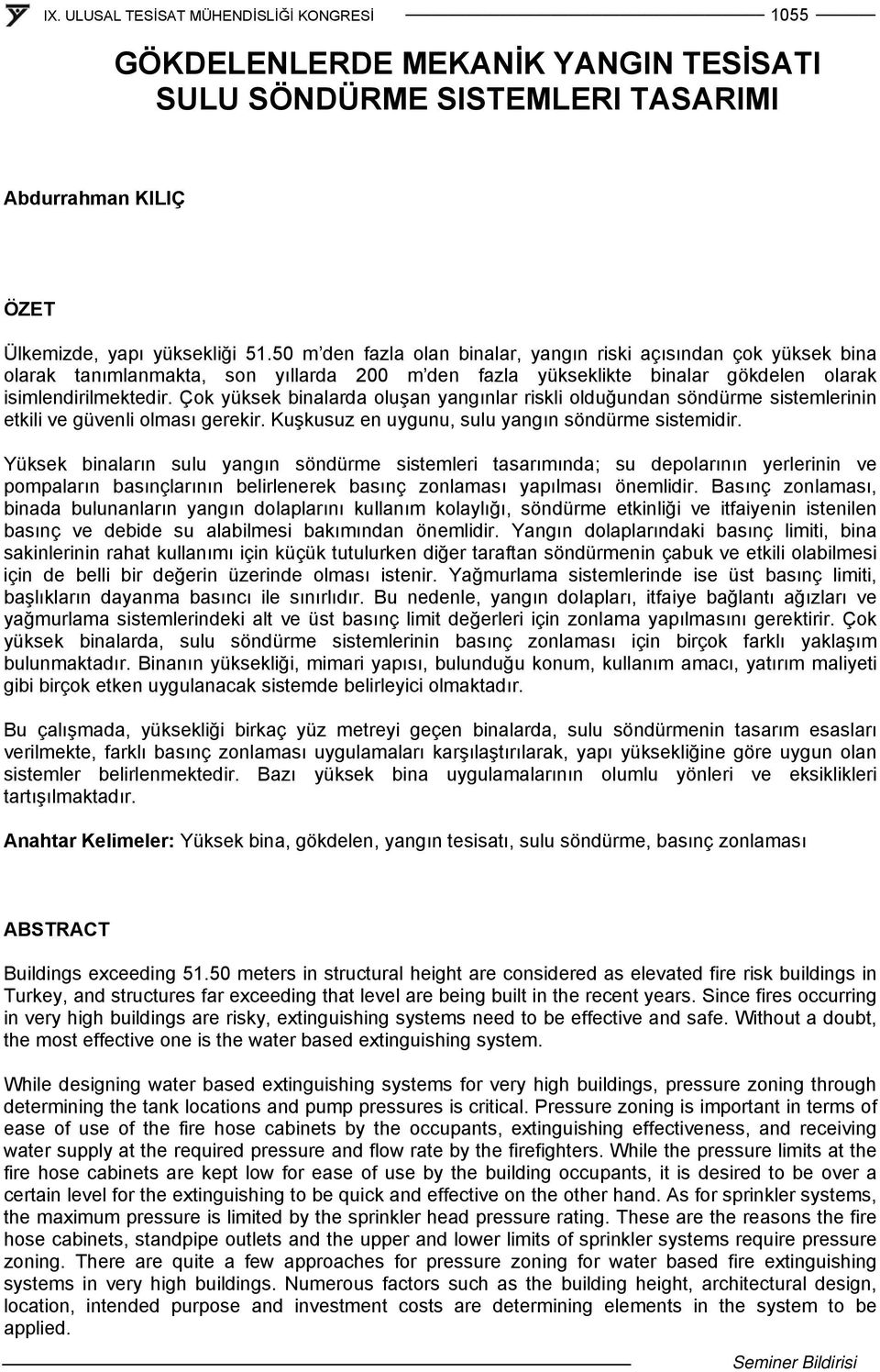 IX. ULUSAL TESİSAT MÜHENDİSLİĞİ KONGRESİ 1055

GÖKDELENLERDE MEKANİK YANGIN TESİSATI SULU SÖNDÜRME SISTEMLERI TASARIMI

Abdurrahman KILIÇ

ÖZET

Ülkemizde, yapı yüksekliği 51.50 m'den fazla olan binalar, yangın riski açısından çok yüksek bina olarak tanımlanmakta, son yıllarda 200 m'den fazla yükseklikte binalar gökdelen olarak isimlendirilmektedir. Çok yüksek binalarda oluşan yangınlar riskli olduğundan söndürme sistemlerinin etkili ve güvenli olması gerekir. Kuşkusuz en uygunu, sulu yangın söndürme sistemidir.

Yüksek binaların sulu yangın söndürme sistemleri tasarımında; su depolarının yerlerinin ve pompaların basınçlarının belirlenerek basınç zonlaması yapılması önemlidir. Basınç zonlaması, binada bulunanların yangın dolaplarını kullanım kolaylığı, söndürme etkinliği ve itfaiyenin istenilen basınç ve debide su alabilmesi bakımından önemlidir. Yangın dolaplarındaki basınç limiti, bina sakinlerinin rahat kullanımı için küçük tutulurken diğer taraftan söndürmenin çabuk ve etkili olabilmesi için de belli bir değerin üzerinde olması istenir. Yağmurlama sistemlerinde ise üst basınç limiti, başlıkların dayanma basıncı ile sınırlıdır. Bu nedenle, yangın dolapları, itfaiye bağlantı ağızları ve yağmurlama sistemlerindeki alt ve üst basınç limit değerleri için zonlama yapılmasını gerektirir. Çok yüksek binalarda, sulu söndürme sistemlerinin basınç zonlaması için birçok farklı yaklaşım bulunmaktadır. Binanın yüksekliği, mimari yapısı, bulunduğu konum, kullanım amacı, yatırım maliyeti gibi birçok etken uygulanacak sistemde belirleyici olmaktadır.

Bu çalışmada, yüksekliği birkaç yüz metreyi geçen binalarda, sulu söndürmenin tasarım esasları verilmekte, farklı basınç zonlaması uygulamaları karşılaştırılarak, yapı yüksekliğine göre uygun olan sistemler belirlenmektedir. Bazı yüksek bina uygulamalarının olumlu yönleri ve eksiklikleri tartışılmaktadır.

Anahtar Kelimeler: Yüksek bina, gökdelen, yangın tesisatı, sulu söndürme, basınç zonlaması

ABSTRACT

Buildings exceeding 51.50 meters in structural height are considered as elevated fire risk buildings in Turkey, and structures far exceeding that level are being built in the recent years. Since fires occurring in very high buildings are risky, extinguishing systems need to be effective and safe. Without a doubt, the most effective one is the water based extinguishing system.

While designing water based extinguishing systems for very high buildings, pressure zoning through determining the tank locations and pump pressures is critical. Pressure zoning is important in terms of ease of use of the fire hose cabinets by the occupants, extinguishing effectiveness, and receiving water supply at the required pressure and flow rate by the firefighters. While the pressure limits at the fire hose cabinets are kept low for ease of use by the building occupants, it is desired to be over a certain level for the extinguishing to be quick and effective on the other hand. As for sprinkler systems, the maximum pressure is limited by the sprinkler head pressure rating. These are the reasons the fire hose cabinets, standpipe outlets and the upper and lower limits of sprinkler systems require pressure zoning. There are quite a few approaches for pressure zoning for water based fire extinguishing systems in very high buildings. Numerous factors such as the building height, architectural design, location, intended purpose and investment costs are determining elements in the system to be applied.

Seminer Bildirisi